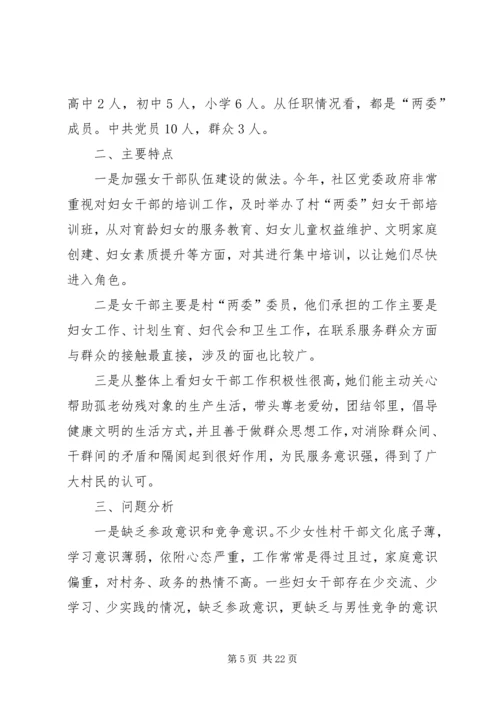 高中 2 人，初中 5 人，小学 6 人。从任职情况看，都是“两委”成员。中共党员 10 人，群众 3 人。

二、主要特点

一是加强女干部队伍建设的做法。今年，社区党委政府非常重视对妇女干部的培训工作，及时举办了村“两委”妇女干部培训班，从对育龄妇女的服务教育、妇女儿童权益维护、文明家庭创建、妇女素质提升等方面，对其进行集中培训，以让她们尽快进入角色。

二是女干部主要是村“两委”委员，他们承担的工作主要是妇女工作、计划生育、妇代会和卫生工作，在联系服务群众方面与群众的接触最直接，涉及的面也比较广。

三是从整体上看妇女干部工作积极性很高，她们能主动关心帮助孤老幼残对象的生产生活，带头尊老爱幼，团结邻里，倡导健康文明的生活方式，并且善于做群众思想工作，对消除群众间、干群间的矛盾和隔阂起到很好作用，为民服务意识强，得到了广大村民的认可。

三、问题分析

一是缺乏参政意识和竞争意识。不少女性村干部文化底子薄，学习意识薄弱，依附心态严重，工作常常是得过且过，家庭意识偏重，对村务、政务的热情不高。一些妇女干部存在少交流、少学习、少实践的情况，缺乏参政意识，更缺乏与男性竞争的意识

第 5 页 共 22 页